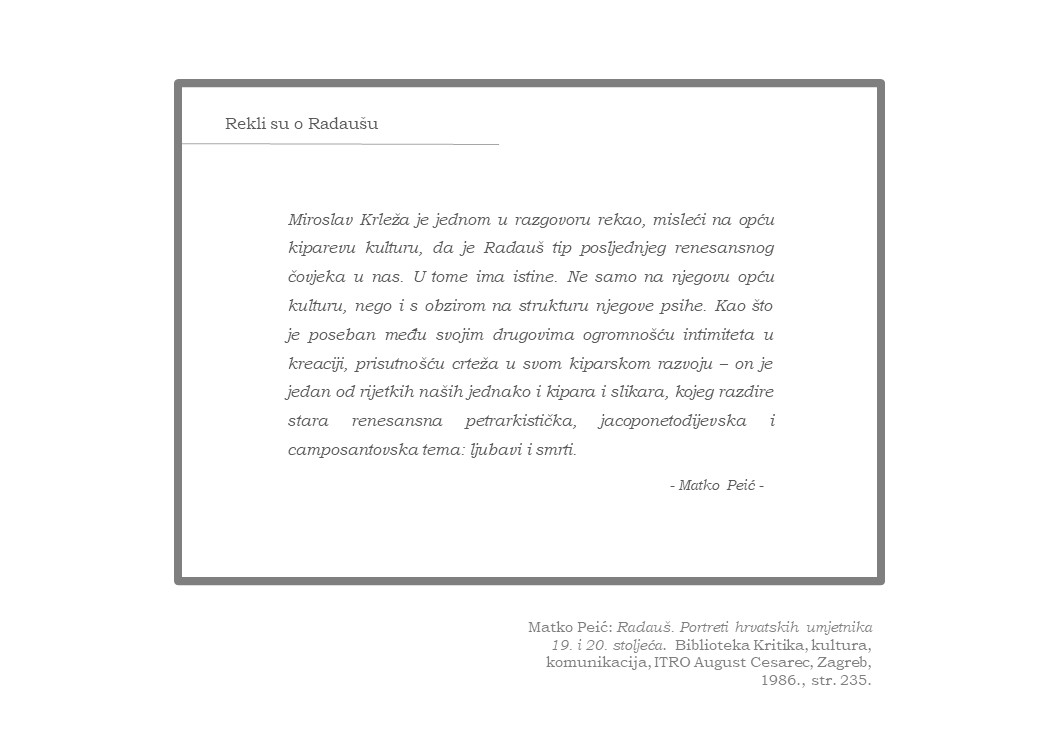 Rekli su o Radaušu

Miroslav Krleža je jednom u razgovoru rekao, misleći na opću kiparevu kulturu, da je Radauš tip posljednjeg renesansnog čovjeka u nas. U tome ima istine. Ne samo na njegovu opću kulturu, nego i s obzirom na strukturu njegove psihe. Kao što je poseban među svojim drugovima ogromnošću intimiteta u kreaciji, prisutnošću crteža u svom kiparskom razvoju – on je jedan od rijetkih naših jednako i kipara i slikara, kojeg razdire stara renesansna petrarkistička, jacoponetodijevska i camposantovska tema: ljubavi i smrti.

- Matko Peić -

Matko Peić: Radauš. Portreti hrvatskih umjetnika 19. i 20. stoljeća. Biblioteka Kritika, kultura, komunikacija, ITRO August Cesarec, Zagreb, 1986., str. 235.